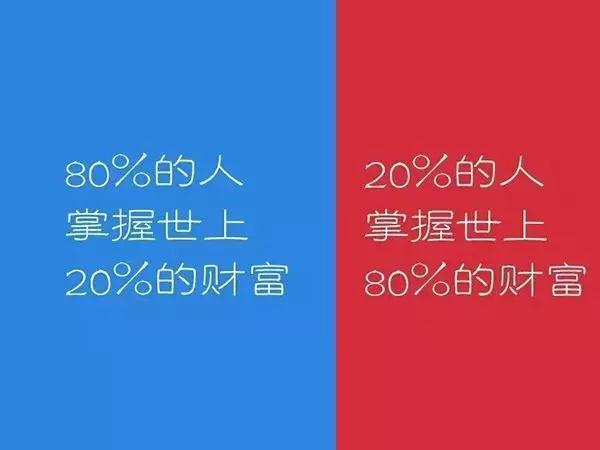 80%的人
掌握世上
20%的财富

20%的人
掌握世上
80%的财富